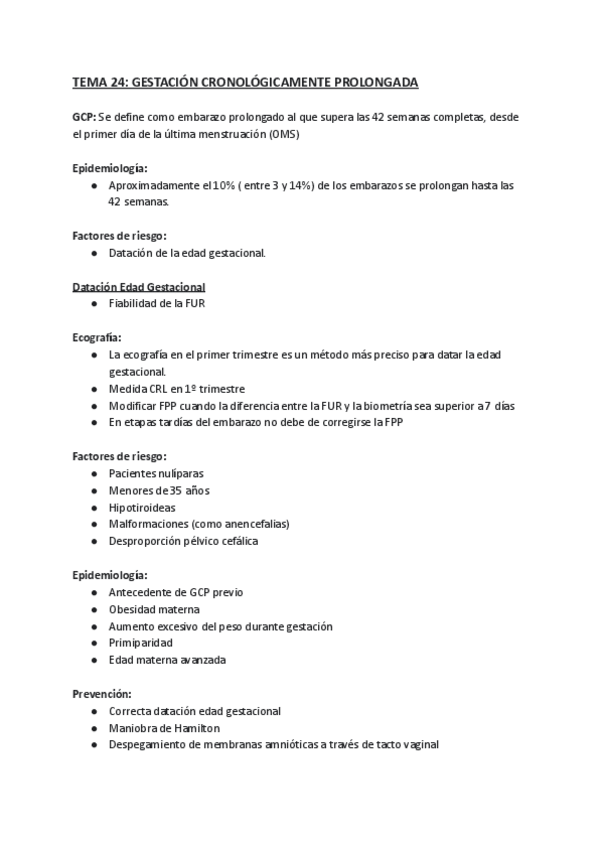 TEMA 24: GESTACIÓN CRONOLÓGICAMENTE PROLONGADA

GCP: Se define como embarazo prolongado al que supera las 42 semanas completas, desde el primer día de la última menstruación (OMS)

Epidemiología:
• Aproximadamente el 10% ( entre 3 y 14%) de los embarazos se prolongan hasta las 42 semanas.

Factores de riesgo:
• Datación de la edad gestacional.

Datación Edad Gestacional
• Fiabilidad de la FUR

Ecografía:
• La ecografía en el primer trimestre es un método más preciso para datar la edad gestacional.
• Medida CRL en 1º trimestre
• Modificar FPP cuando la diferencia entre la FUR y la biometría sea superior a 7 días
• En etapas tardías del embarazo no debe de corregirse la FPP

Factores de riesgo:
• Pacientes nulíparas
• Menores de 35 años
• Hipotiroideas
• Malformaciones (como anencefalias)
• Desproporción pélvico cefálica

Epidemiología:
• Antecedente de GCP previo
• Obesidad materna
• Aumento excesivo del peso durante gestación
• Primiparidad
• Edad materna avanzada

Prevención:
• Correcta datación edad gestacional
• Maniobra de Hamilton
• Despegamiento de membranas amnióticas a través de tacto vaginal